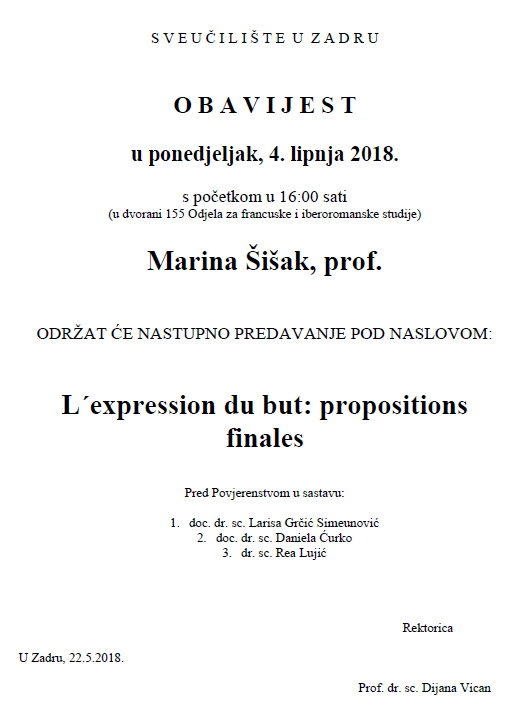 S V E U Č I L I Š T E U Z A D R U

O B A V I J E S T

u ponedjeljak, 4. lipnja 2018.

s početkom u 16:00 sati
(u dvorani 155 Odjela za francuske i iberoromanske studije)

Marina Šišak, prof.

ODRŽAT ĆE NASTUPNO PREDAVANJE POD NASLOVOM:

L´expression du but: propositions finales

Pred Povjerenstvom u sastavu:

1. doc. dr. sc. Larisa Grčić Simeunović
2. doc. dr. sc. Daniela Ćurko
3. dr. sc. Rea Lujić

Rektorica

U Zadru, 22.5.2018.

Prof. dr. sc. Dijana Vican